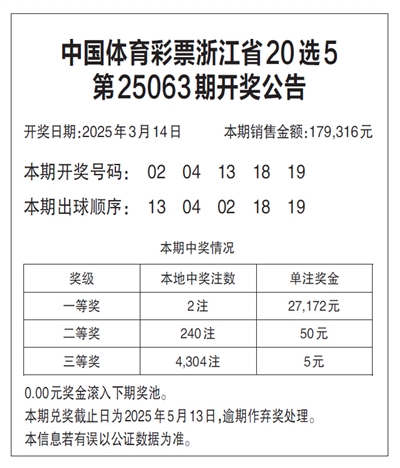 中国体育彩票浙江省20选5
第25063期开奖公告

开奖日期:2025年3月14日　　本期销售金额:179,316元

本期开奖号码:　02　04　13　18　19

本期出球顺序:　13　04　02　18　19

本期中奖情况

| 奖级 | 本地中奖注数 | 单注奖金 |
|---|---|---|
| 一等奖 | 2注 | 27,172元 |
| 二等奖 | 240注 | 50元 |
| 三等奖 | 4,304注 | 5元 |

0.00元奖金滚入下期奖池。

本期兑奖截止日为2025年5月13日,逾期作弃奖处理。

本信息若有误以公证数据为准。